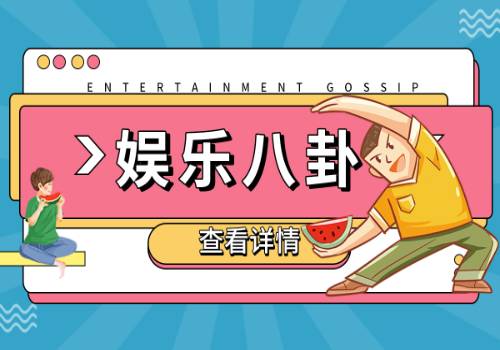 ENTERTAINMENT GOSSIP

>娱乐八卦

查看详情